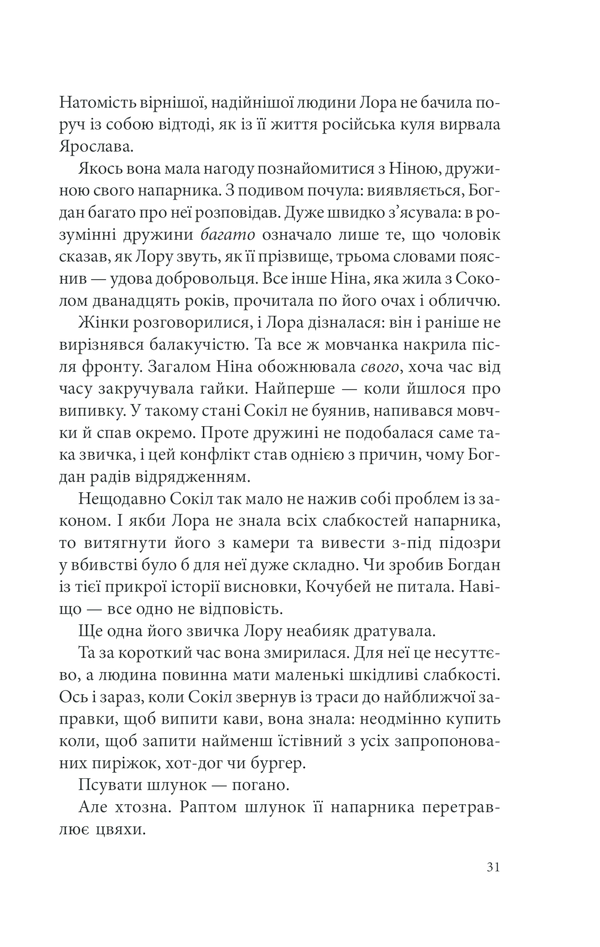 Натомість вірнішої, надійнішої людини Лора не бачила поруч із собою відтоді, як із її життя російська куля вирвала Ярослава.

Якось вона мала нагоду познайомитися з Ніною, дружиною свого напарника. З подивом почула: виявляється, Богдан багато про неї розповідав. Дуже швидко з'ясувала: в розумінні дружини багато означало лише те, що чоловік сказав, як Лору звуть, як її прізвище, трьома словами пояснив — удова добровольця. Все інше Ніна, яка жила з Соколом дванадцять років, прочитала по його очах і обличчю.

Жінки розговорилися, і Лора дізналася: він і раніше не вирізнявся балакучістю. Та все ж мовчанка накрила після фронту. Загалом Ніна обожнювала свого, хоча час від часу закручувала гайки. Найперше — коли йшлося про випивку. У такому стані Сокіл не буянив, напивався мовчки й спав окремо. Проте дружині не подобалася саме така звичка, і цей конфлікт став однією з причин, чому Богдан радів відрядженням.

Нещодавно Сокіл так мало не нажив собі проблем із законом. І якби Лора не знала всіх слабкостей напарника, то витягнути його з камери та вивести з-під підозри у вбивстві було б для неї дуже складно. Чи зробив Богдан із тієї прикрої історії висновки, Кочубей не питала. Навіщо — все одно не відповість.

Ще одна його звичка Лору неабияк дратувала.

Та за короткий час вона змирилася. Для неї це несуттєво, а людина повинна мати маленькі шкідливі слабкості. Ось і зараз, коли Сокіл звернув із траси до найближчої заправки, щоб випити кави, вона знала: неодмінно купить коли, щоб запити найменш їстівний з усіх запропонованих пиріжок, хот-дог чи бургер.

Псувати шлунок — погано.

Але хтозна. Раптом шлунок її напарника перетравлює цвяхи.

31